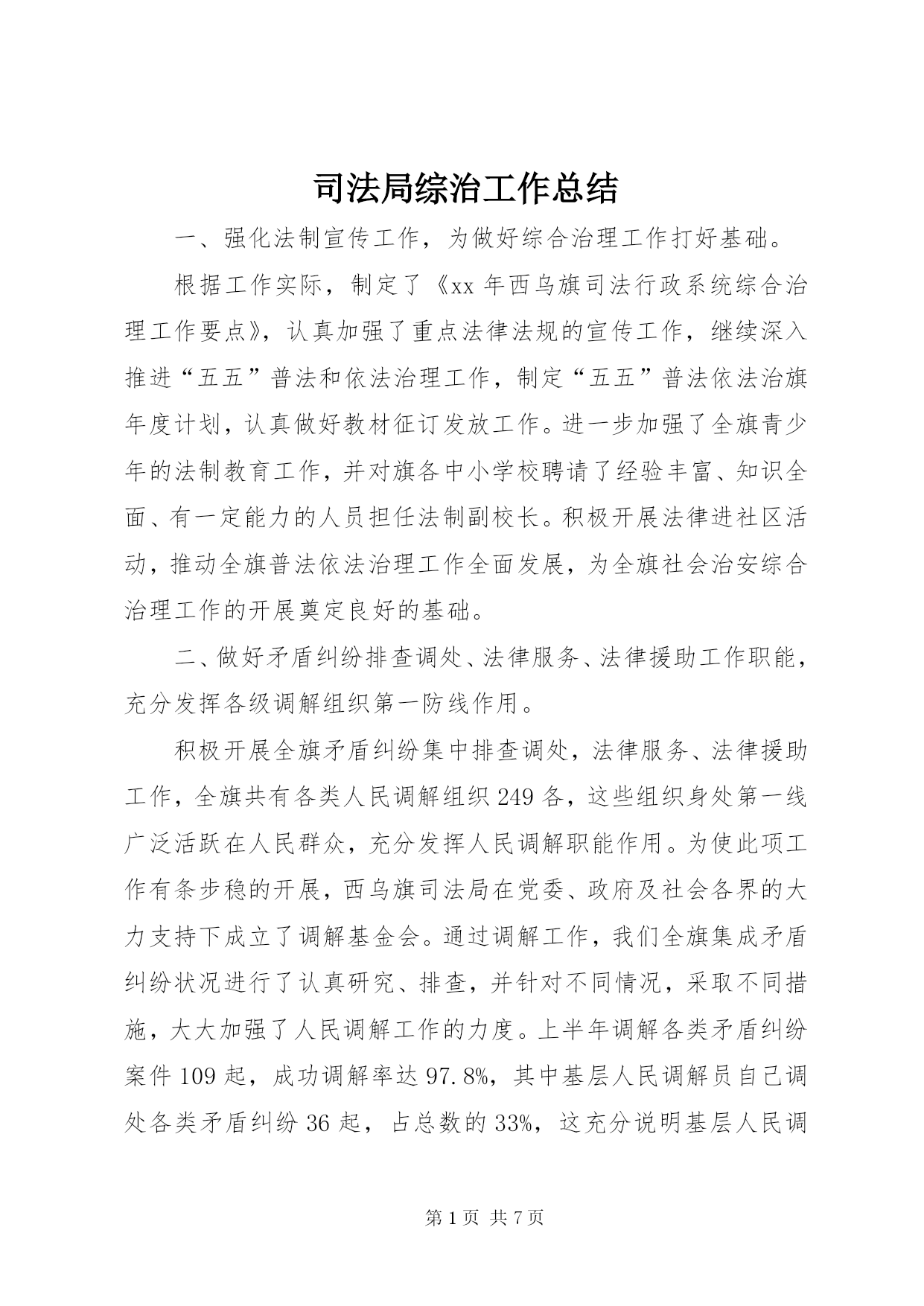 司法局综治工作总结

一、强化法制宣传工作，为做好综合治理工作打好基础。

根据工作实际，制定了《xx年西乌旗司法行政系统综合治理工作要点》，认真加强了重点法律法规的宣传工作，继续深入推进“五五”普法和依法治理工作，制定“五五”普法依法治旗年度计划，认真做好教材征订发放工作。进一步加强了全旗青少年的法制教育工作，并对旗各中小学校聘请了经验丰富、知识全面、有一定能力的人员担任法制副校长。积极开展法律进社区活动，推动全旗普法依法治理工作全面发展，为全旗社会治安综合治理工作的开展奠定良好的基础。

二、做好矛盾纠纷排查调处、法律服务、法律援助工作职能，充分发挥各级调解组织第一防线作用。

积极开展全旗矛盾纠纷集中排查调处，法律服务、法律援助工作，全旗共有各类人民调解组织249各，这些组织身处第一线广泛活跃在人民群众，充分发挥人民调解职能作用。为使此项工作有条步稳的开展，西乌旗司法局在党委、政府及社会各界的大力支持下成立了调解基金会。通过调解工作，我们全旗集成矛盾纠纷状况进行了认真研究、排查，并针对不同情况，采取不同措施，大大加强了人民调解工作的力度。上半年调解各类矛盾纠纷案件109起，成功调解率达97.8%，其中基层人民调解员自己调处各类矛盾纠纷36起，占总数的33%，这充分说明基层人民调

第1页 共7页